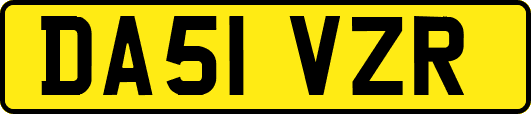 DA51 VZR